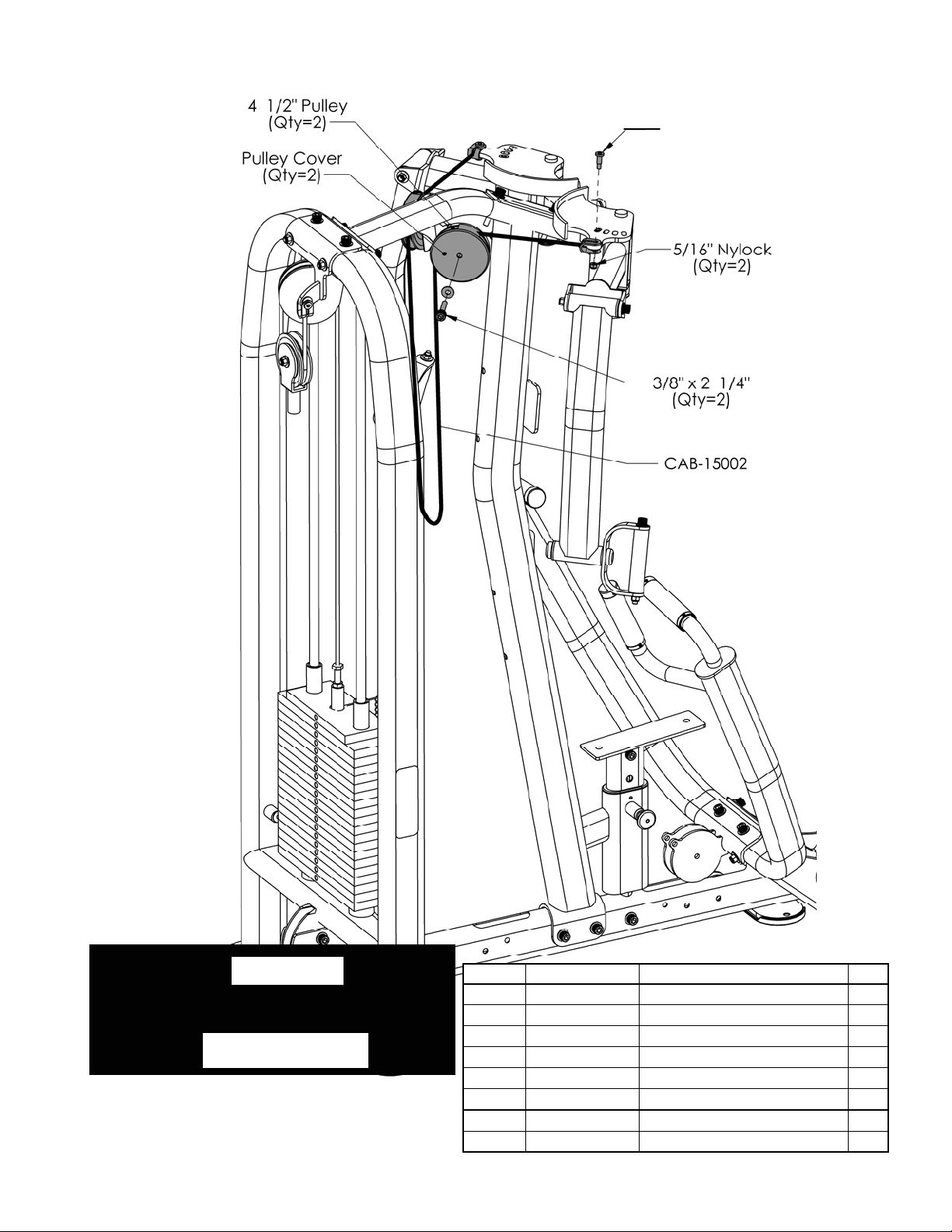 4 1/2" Pulley
(Qty=2)

Pulley Cover
(Qty=2)

5/16" Nylock
(Qty=2)

3/8" x 2 1/4"
(Qty=2)

CAB-15002